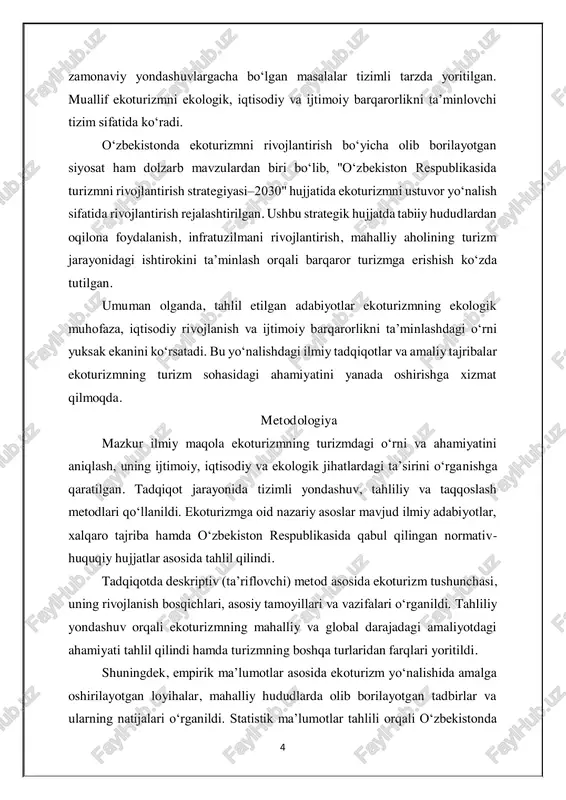 zamonaviy yondashuvlargacha bo‘lgan masalalar tizimli tarzda yoritilgan. Muallif ekoturizmni ekologik, iqtisodiy va ijtimoiy barqarorlikni ta’minlovchi tizim sifatida ko‘radi.

O‘zbekistonda ekoturizmni rivojlantirish bo‘yicha olib borilayotgan siyosat ham dolzarb mavzulardan biri bo‘lib, "O‘zbekiston Respublikasida turizmni rivojlantirish strategiyasi–2030" hujjatida ekoturizmni ustuvor yo‘nalish sifatida rivojlantirish rejalashtirilgan. Ushbu strategik hujjatda tabiiy hududlardan oqilona foydalanish, infratuzilmani rivojlantirish, mahalliy aholining turizm jarayonidagi ishtirokini ta’minlash orqali barqaror turizmga erishish ko‘zda tutilgan.

Umuman olganda, tahlil etilgan adabiyotlar ekoturizmning ekologik muhofaza, iqtisodiy rivojlanish va ijtimoiy barqarorlikni ta’minlashdagi o‘rni yuksak ekanini ko‘rsatadi. Bu yo‘nalishdagi ilmiy tadqiqotlar va amaliy tajribalar ekoturizmning turizm sohasidagi ahamiyatini yanada oshirishga xizmat qilmoqda.

Metodologiya

Mazkur ilmiy maqola ekoturizmning turizmdagi o‘rni va ahamiyatini aniqlash, uning ijtimoiy, iqtisodiy va ekologik jihatlardagi ta’sirini o‘rganishga qaratilgan. Tadqiqot jarayonida tizimli yondashuv, tahliliy va taqqoslash metodlari qo‘llanildi. Ekoturizmga oid nazariy asoslar mavjud ilmiy adabiyotlar, xalqaro tajriba hamda O‘zbekiston Respublikasida qabul qilingan normativ-huquqiy hujjatlar asosida tahlil qilindi.

Tadqiqotda deskriptiv (ta’riflovchi) metod asosida ekoturizm tushunchasi, uning rivojlanish bosqichlari, asosiy tamoyillari va vazifalari o‘rganildi. Tahliliy yondashuv orqali ekoturizmning mahalliy va global darajadagi amaliyotdagi ahamiyati tahlil qilindi hamda turizmning boshqa turlaridan farqlari yoritildi.

Shuningdek, empirik ma’lumotlar asosida ekoturizm yo‘nalishida amalga oshirilayotgan loyihalar, mahalliy hududlarda olib borilayotgan tadbirlar va ularning natijalari o‘rganildi. Statistik ma’lumotlar tahlili orqali O‘zbekistonda

4

FaylHub.uz